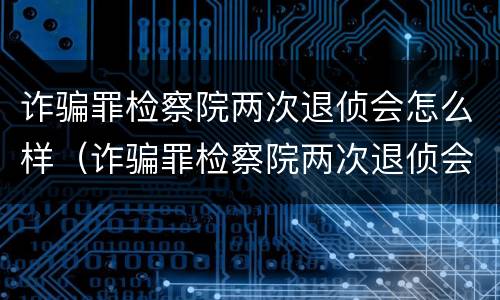 诈骗罪检察院两次退侦会怎么样（诈骗罪检察院两次退侦会